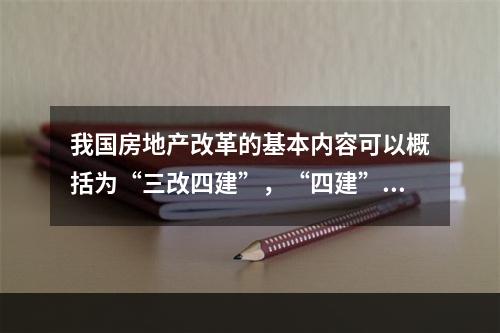 我国房地产改革的基本内容可以概括为“三改四建”，“四建”...